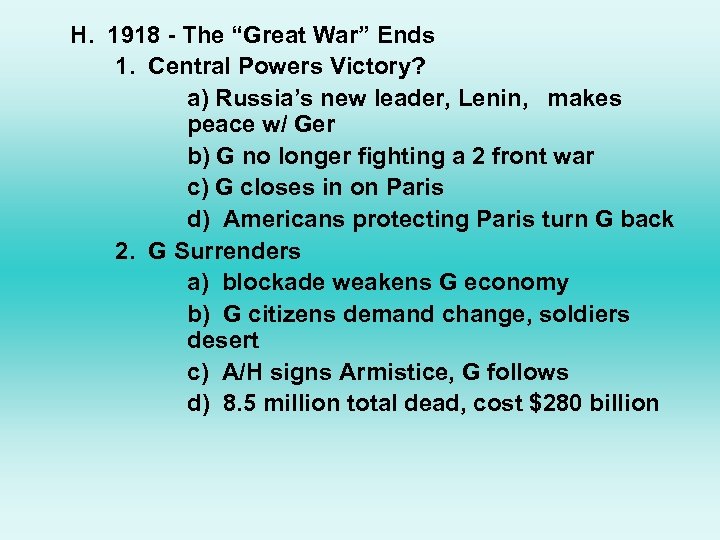 H. 1918 - The “Great War” Ends

1. Central Powers Victory?

a) Russia’s new leader, Lenin, makes peace w/ Ger

b) G no longer fighting a 2 front war

c) G closes in on Paris

d) Americans protecting Paris turn G back

2. G Surrenders

a) blockade weakens G economy

b) G citizens demand change, soldiers desert

c) A/H signs Armistice, G follows

d) 8.5 million total dead, cost \$280 billion